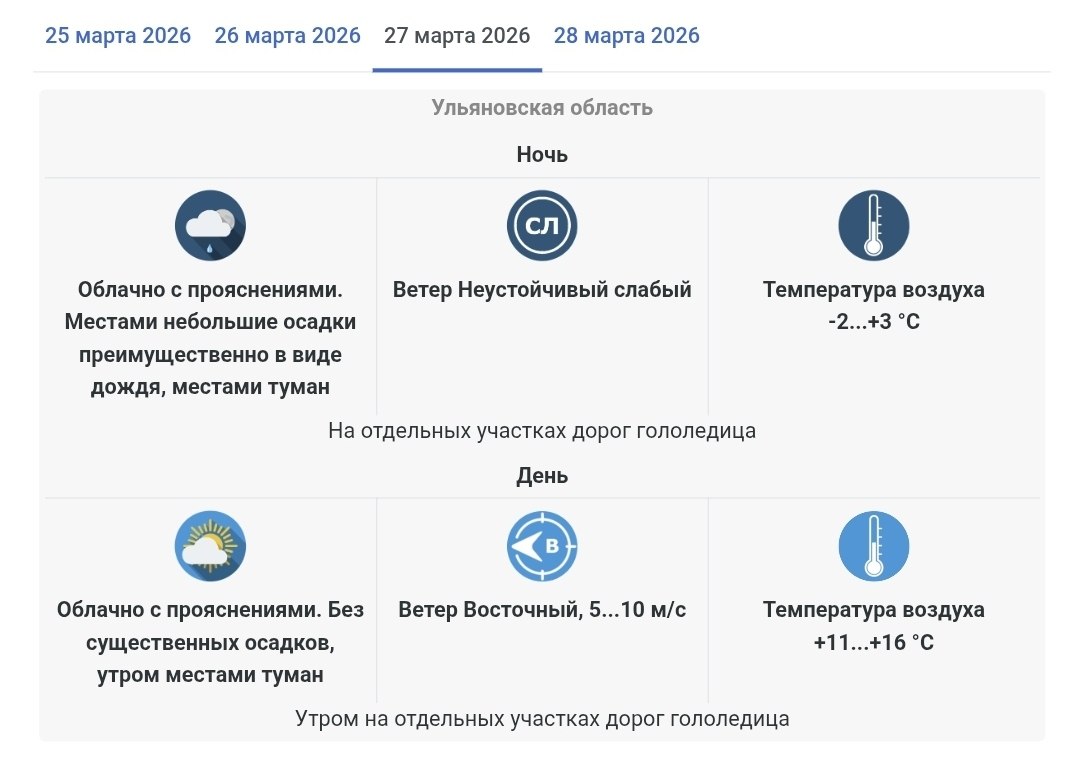 25 марта 2026 26 марта 2026 27 марта 2026 28 марта 2026

Ульяновская область

Ночь

Облачно с прояснениями. Местами небольшие осадки преимущественно в виде дождя, местами туман

СЛ

Ветер Неустойчивый слабый

Температура воздуха -2...+3 °C

На отдельных участках дорог гололедица

День

Облачно с прояснениями. Без существенных осадков, утром местами туман

В

Ветер Восточный, 5...10 м/с

Температура воздуха +11...+16 °C

Утром на отдельных участках дорог гололедица